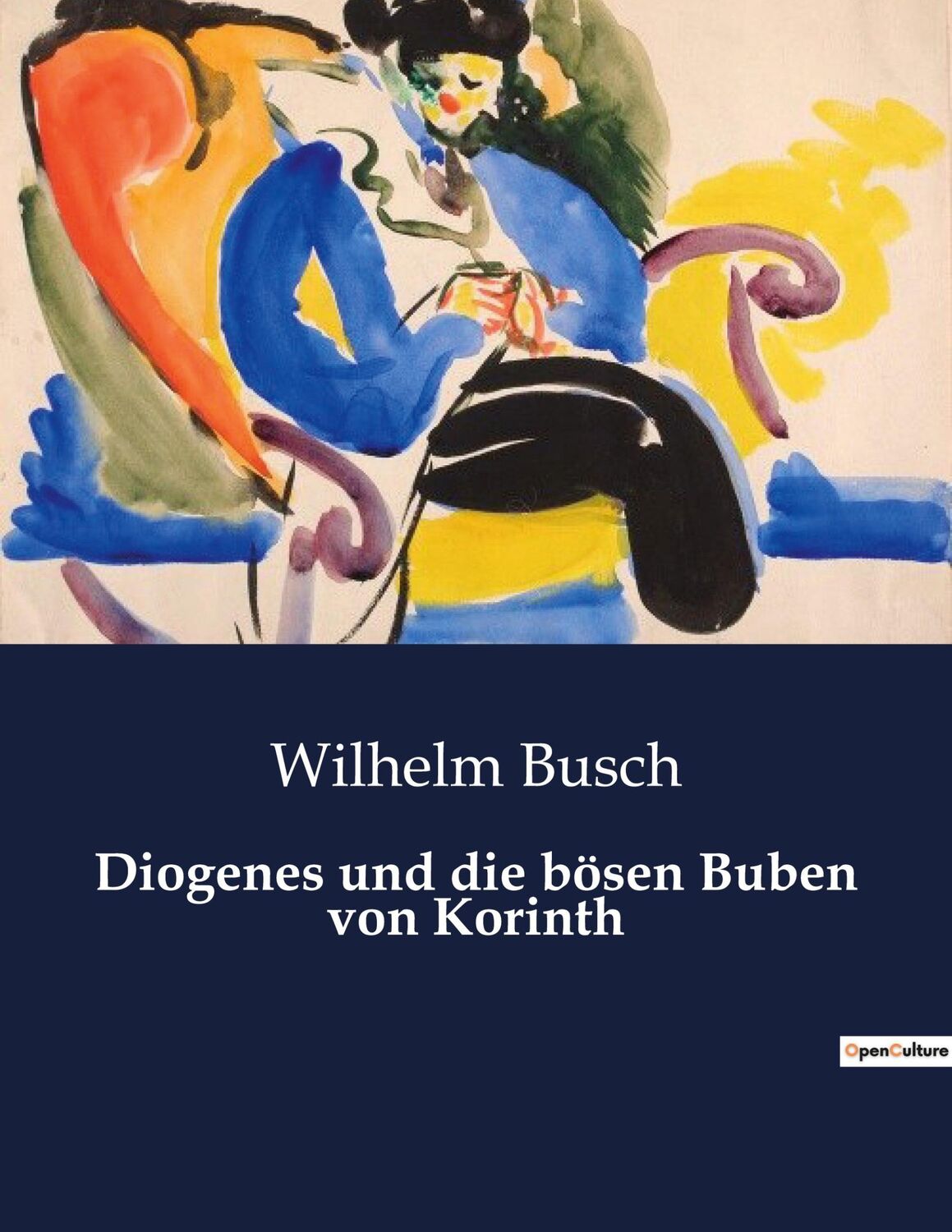 Wilhelm Busch

Diogenes und die bösen Buben von Korinth

OpenCulture